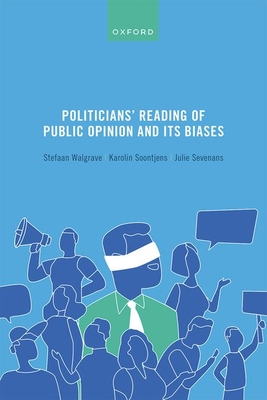 OXFORD

POLITICIANS' READING OF PUBLIC OPINION AND ITS BIASES

Stefaan Walgrave | Karolin Soontjens | Julie Sevenans